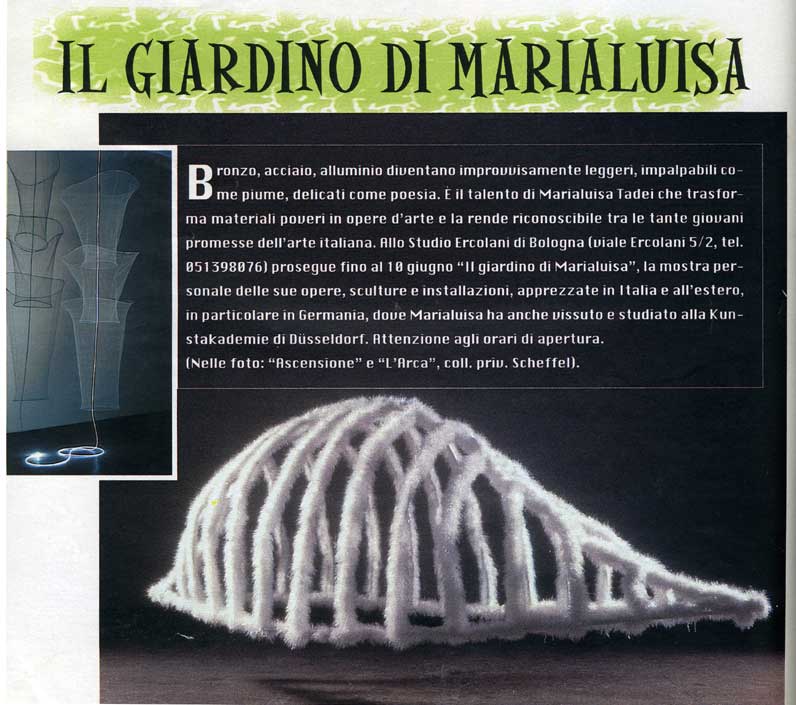 IL GIARDINO DI MARIALUISA

Bronzo, acciaio, alluminio diventano improvvisamente leggeri, impalpabili come piume, delicati come poesia. È il talento di Marialuisa Tadei che trasforma materiali poveri in opere d'arte e la rende riconoscibile tra le tante giovani promesse dell'arte italiana. Allo Studio Ercolani di Bologna (viale Ercolani 5/2, tel. 051398076) prosegue fino al 10 giugno "Il giardino di Marialuisa", la mostra personale delle sue opere, sculture e installazioni, apprezzate in Italia e all'estero, in particolare in Germania, dove Marialuisa ha anche vissuto e studiato alla Kunstakademie di Düsseldorf. Attenzione agli orari di apertura.
(Nelle foto: "Ascensione" e "L'Arca", coll. priv. Scheffel).